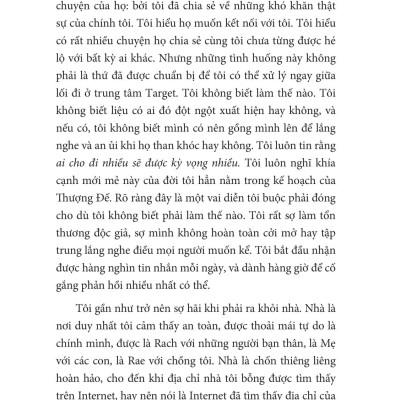 chuyện của họ: bởi tôi đã chia sẻ về những khó khăn thật sự của chính tôi. Tôi hiểu họ muốn kết nối với tôi. Tôi hiểu có rất nhiều chuyện họ chia sẻ cùng tôi chưa từng được hé lộ với bất kỳ ai khác. Nhưng những tình huống này không phải là thứ đã được chuẩn bị để tôi có thể xử lý ngay giữa lối đi ở trung tâm Target. Tôi không biết làm thế nào. Tôi không biết liệu có ai đó đột ngột xuất hiện hay không, và nếu có, tôi không biết mình có nên gồng mình lên để lắng nghe và an ủi khi họ than khóc hay không. Tôi luôn tin rằng ai cho đi nhiều sẽ được kỳ vọng nhiều. Tôi luôn nghĩ khía cạnh mới mẻ này của đời tôi hẳn nằm trong kế hoạch của Thượng Đế. Rõ ràng đây là một vai diễn tôi buộc phải đóng cho dù tôi không biết phải làm thế nào. Tôi rất sợ làm tổn thương độc giả, sợ mình không hoàn toàn cởi mở hay tập trung lắng nghe điều mọi người muốn kể. Tôi bắt đầu nhận được hàng nghìn tin nhắn mỗi ngày, và dành hàng giờ để cố gắng phản hồi nhiều nhất có thể.

Tôi gần như trở nên sợ hãi khi phải ra khỏi nhà. Nhà là nơi duy nhất tôi cảm thấy an toàn, được thoải mái tự do là chính mình, được là Rach với những người bạn thân, là Mẹ với các con, là Rae với chồng tôi. Nhà là chốn thiêng liêng hoàn hảo, cho đến khi địa chỉ nhà tôi bỗng được tìm thấy trên Internet, hay nên nói là Internet đã tìm thấy địa chỉ của